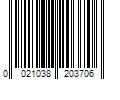 0 021038 203706